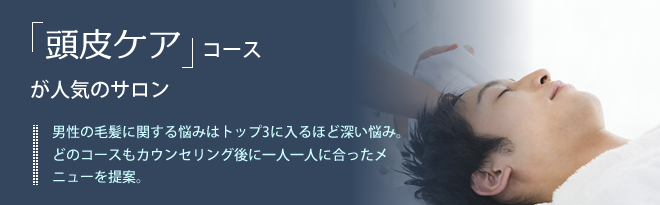 「頭皮ケア」コース
が人気のサロン

男性の毛髪に関する悩みはトップ3に入るほど深い悩み。どのコースもカウンセリング後に一人一人に合ったメニューを提案。